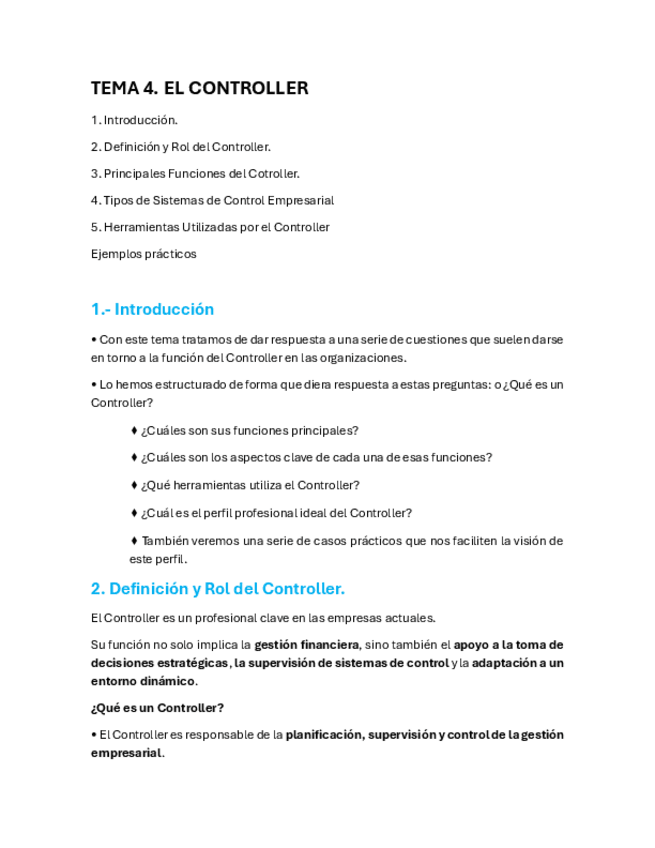 TEMA 4. EL CONTROLLER

1. Introducción.

2. Definición y Rol del Controller.

3. Principales Funciones del Cotroller.

4. Tipos de Sistemas de Control Empresarial

5. Herramientas Utilizadas por el Controller

Ejemplos prácticos

1.- Introducción

• Con este tema tratamos de dar respuesta a una serie de cuestiones que suelen darse en torno a la función del Controller en las organizaciones.

• Lo hemos estructurado de forma que diera respuesta a estas preguntas: o ¿Qué es un Controller?

♦ ¿Cuáles son sus funciones principales?

♦ ¿Cuáles son los aspectos clave de cada una de esas funciones?

♦ ¿Qué herramientas utiliza el Controller?

♦ ¿Cuál es el perfil profesional ideal del Controller?

♦ También veremos una serie de casos prácticos que nos faciliten la visión de este perfil.

2. Definición y Rol del Controller.

El Controller es un profesional clave en las empresas actuales.

Su función no solo implica la gestión financiera, sino también el apoyo a la toma de decisiones estratégicas, la supervisión de sistemas de control y la adaptación a un entorno dinámico.

¿Qué es un Controller?

• El Controller es responsable de la planificación, supervisión y control de la gestión empresarial.